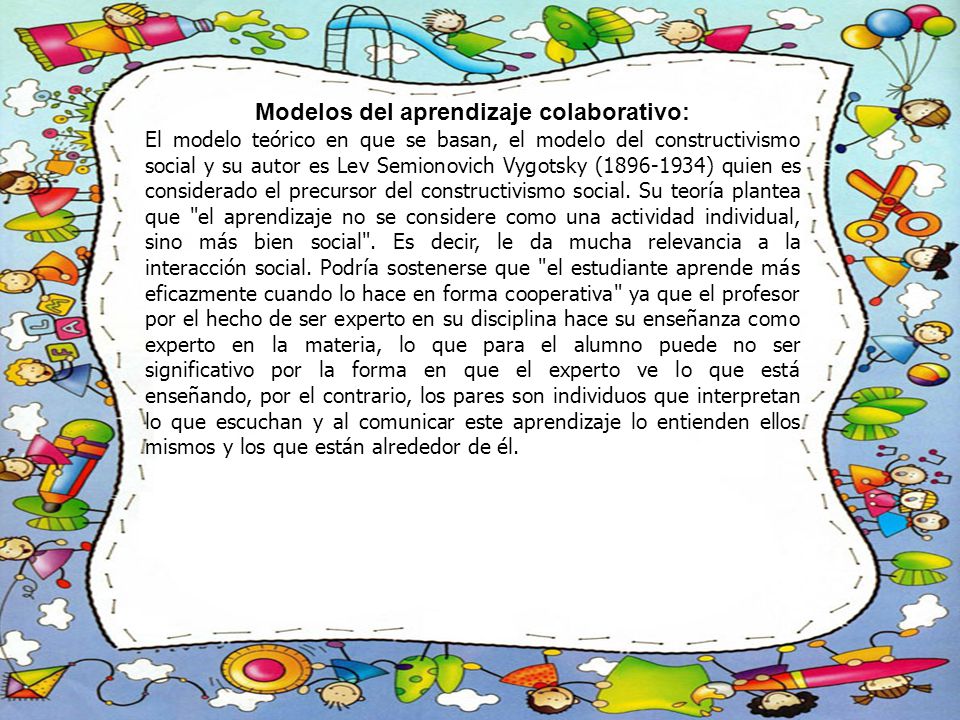 Modelos del aprendizaje colaborativo:

El modelo teórico en que se basan, el modelo del constructivismo social y su autor es Lev Semionovich Vygotsky (1896-1934) quien es considerado el precursor del constructivismo social. Su teoría plantea que "el aprendizaje no se considere como una actividad individual, sino más bien social". Es decir, le da mucha relevancia a la interacción social. Podría sostenerse que "el estudiante aprende más eficazmente cuando lo hace en forma cooperativa" ya que el profesor por el hecho de ser experto en su disciplina hace su enseñanza como experto en la materia, lo que para el alumno puede no ser significativo por la forma en que el experto ve lo que está enseñando, por el contrario, los pares son individuos que interpretan lo que escuchan y al comunicar este aprendizaje lo entienden ellos mismos y los que están alrededor de él.